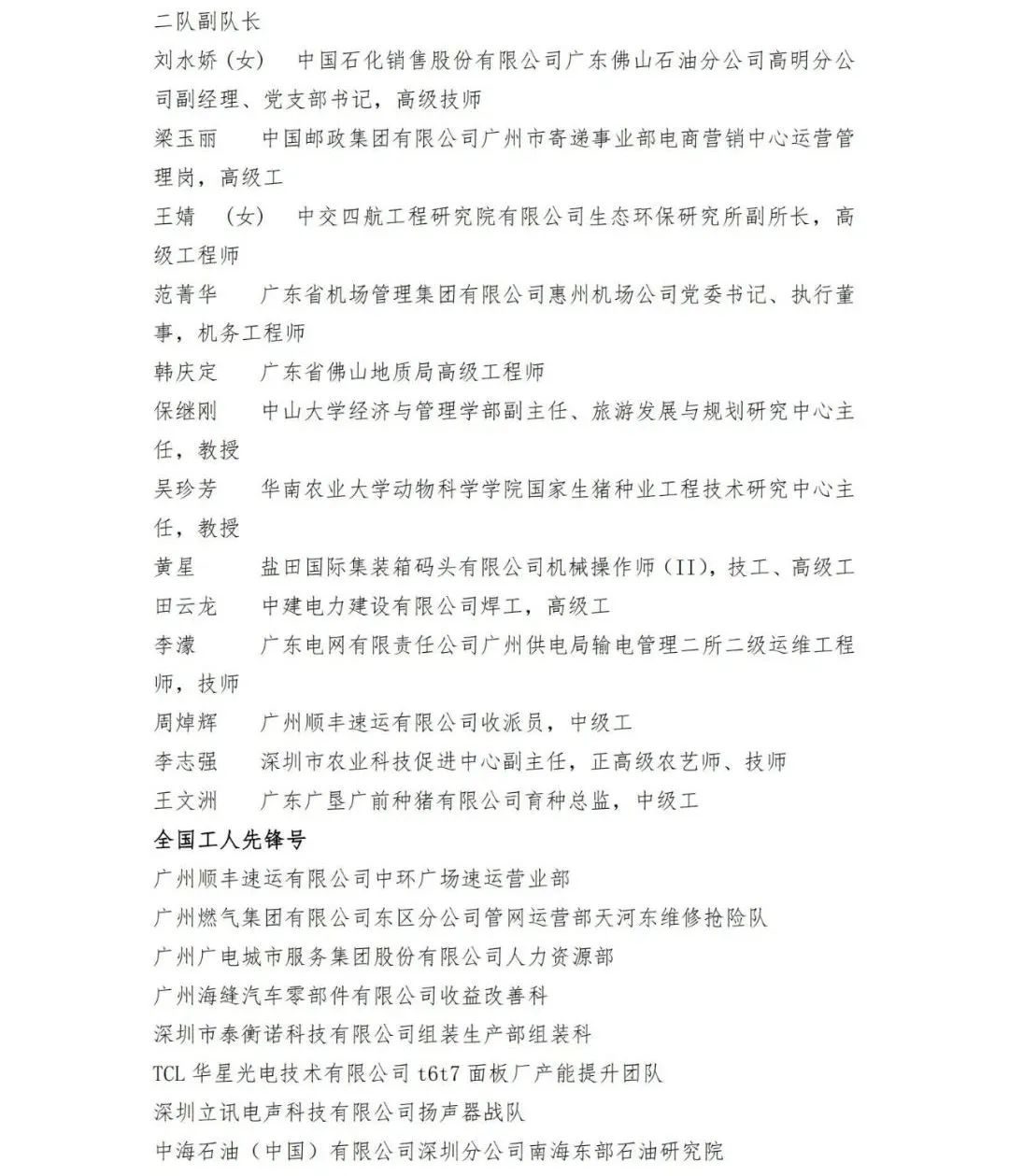 二队副队长

刘水娇（女）　中国石化销售股份有限公司广东佛山石油分公司高明分公司副经理、党支部书记，高级技师

梁玉丽　中国邮政集团有限公司广州市寄递事业部电商营销中心运营管理岗，高级工

王婧　（女）　中交四航工程研究院有限公司生态环保研究所副所长，高级工程师

范菁华　广东省机场管理集团有限公司惠州机场公司党委书记、执行董事，机务工程师

韩庆定　广东省佛山地质局高级工程师

保继刚　中山大学经济与管理学部副主任、旅游发展与规划研究中心主任，教授

吴珍芳　华南农业大学动物科学学院国家生猪种业工程技术研究中心主任，教授

黄星　盐田国际集装箱码头有限公司机械操作师（II），技工、高级工

田云龙　中建电力建设有限公司焊工，高级工

李濛　广东电网有限责任公司广州供电局输电管理二所二级运维工程师，技师

周焯辉　广州顺丰速运有限公司收派员，中级工

李志强　深圳市农业科技促进中心副主任，正高级农艺师、技师

王文洲　广东广垦广前种猪有限公司育种总监，中级工

全国工人先锋号

广州顺丰速运有限公司中环广场速运营业部

广州燃气集团有限公司东区分公司管网运营部天河东维修抢险队

广州广电城市服务集团股份有限公司人力资源部

广州海缝汽车零部件有限公司收益改善科

深圳市泰衡诺科技有限公司组装生产部组装科

TCL 华星光电技术有限公司 t6t7 面板厂产能提升团队

深圳立讯电声科技有限公司扬声器战队

中海石油（中国）有限公司深圳分公司南海东部石油研究院